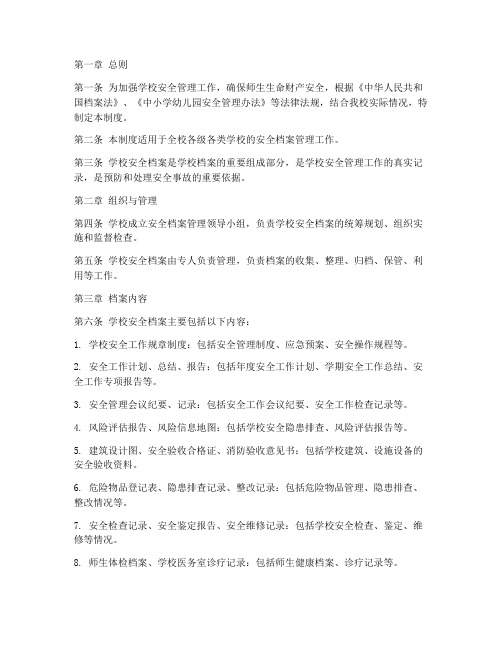 第一章 总则

第一条 为加强学校安全管理工作，确保师生生命财产安全，根据《中华人民共和国档案法》、《中小学幼儿园安全管理办法》等法律法规，结合我校实际情况，特制定本制度。

第二条 本制度适用于全校各级各类学校的安全档案管理工作。

第三条 学校安全档案是学校档案的重要组成部分，是学校安全管理工作的真实记录，是预防和处理安全事故的重要依据。

第二章 组织与管理

第四条 学校成立安全档案管理领导小组，负责学校安全档案的统筹规划、组织实施和监督检查。

第五条 学校安全档案由专人负责管理，负责档案的收集、整理、归档、保管、利用等工作。

第三章 档案内容

第六条 学校安全档案主要包括以下内容：

1. 学校安全工作规章制度：包括安全管理制度、应急预案、安全操作规程等。

2. 安全工作计划、总结、报告：包括年度安全工作计划、学期安全工作总结、安全工作专项报告等。

3. 安全管理会议纪要、记录：包括安全工作会议纪要、安全工作检查记录等。

4. 风险评估报告、风险信息地图：包括学校安全隐患排查、风险评估报告等。

5. 建筑设计图、安全验收合格证、消防验收意见书：包括学校建筑、设施设备的安全验收资料。

6. 危险物品登记表、隐患排查记录、整改记录：包括危险物品管理、隐患排查、整改情况等。

7. 安全检查记录、安全鉴定报告、安全维修记录：包括学校安全检查、鉴定、维修等情况。

8. 师生体检档案、学校医务室诊疗记录：包括师生健康档案、诊疗记录等。